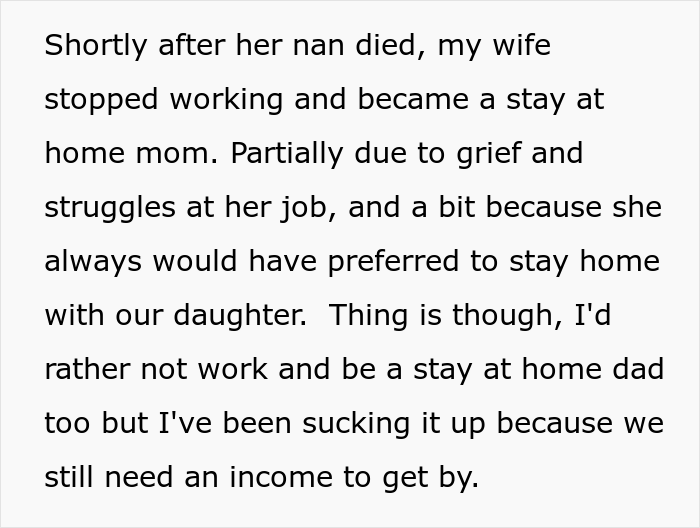 Shortly after her nan died, my wife stopped working and became a stay at home mom. Partially due to grief and struggles at her job, and a bit because she always would have preferred to stay home with our daughter.  Thing is though, I'd rather not work and be a stay at home dad too but I've been sucking it up because we still need an income to get by.